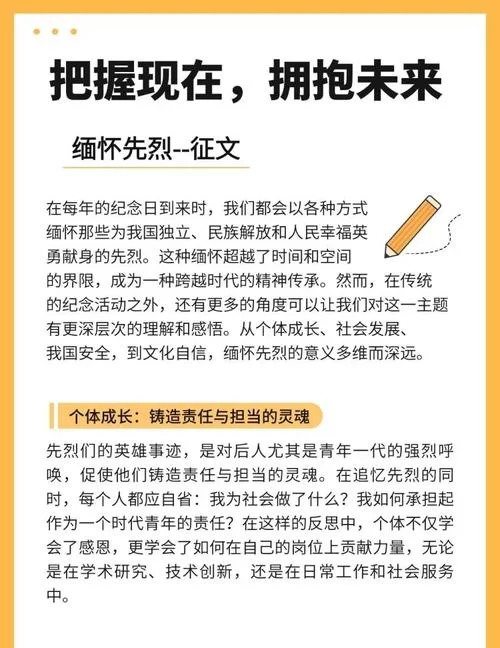 把握现在，拥抱未来

缅怀先烈--征文

在每年的纪念日到来时，我们都会以各种方式缅怀那些为我国独立、民族解放和人民幸福英勇献身的先烈。这种缅怀超越了时间和空间的界限，成为一种跨越时代的精神传承。然而，在传统的纪念活动之外，还有更多的角度可以让我们对这一主题有更深层次的理解和感悟。从个体成长、社会发展、我国安全，到文化自信，缅怀先烈的意义多维而深远。

个体成长：铸造责任与担当的灵魂

先烈们的英雄事迹，是对后人尤其是青年一代的强烈呼唤，促使他们铸造责任与担当的灵魂。在追忆先烈的同时，每个人都应自省：我为社会做了什么？我如何承担起作为一个时代青年的责任？在这样的反思中，个体不仅学会了感恩，更学会了如何在自己的岗位上贡献力量，无论是在学术研究、技术创新，还是在日常工作和社会服务中。